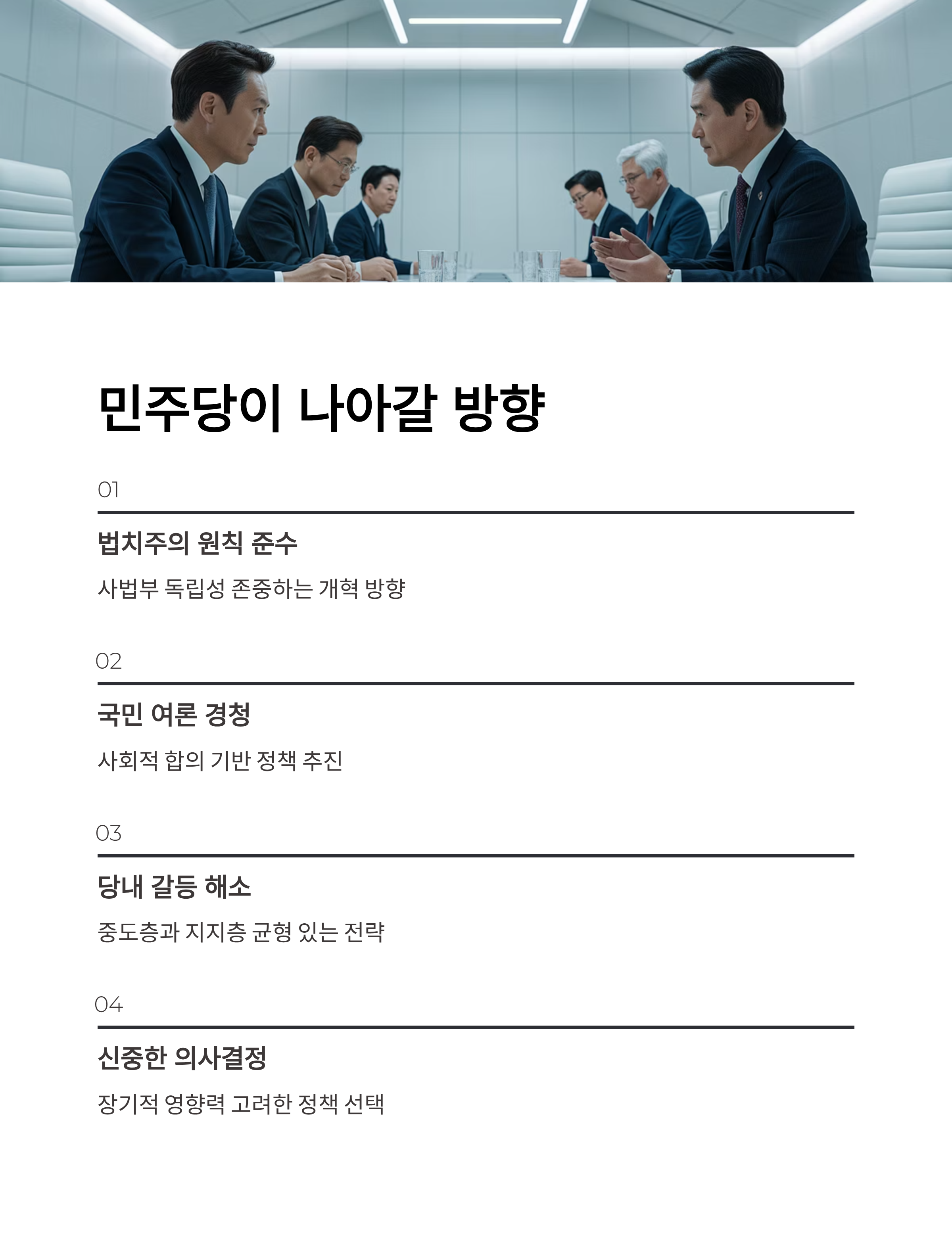 민주당이 나아갈 방향

01

법치주의 원칙 준수

사법부 독립성 존중하는 개혁 방향

02

국민 여론 경청

사회적 합의 기반 정책 추진

03

당내 갈등 해소

중도층과 지지층 균형 있는 전략

04

신중한 의사결정

장기적 영향력 고려한 정책 선택